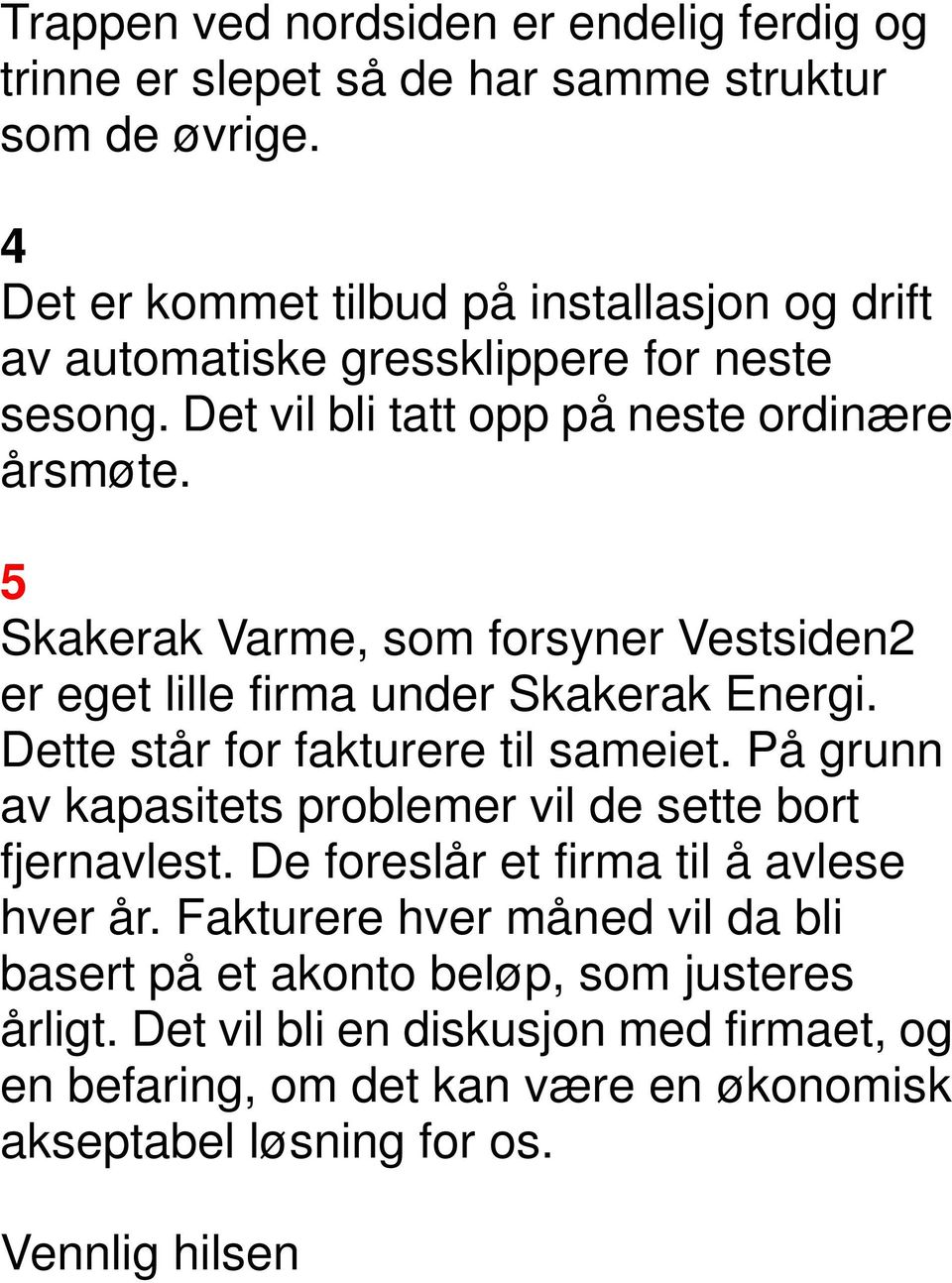 Trappen ved nordsiden er endelig ferdig og trinne er slepet så de har samme struktur som de øvrige.

4
Det er kommet tilbud på installasjon og drift av automatiske gressklippere for neste sesong. Det vil bli tatt opp på neste ordinære årsmøte.

5
Skakerak Varme, som forsyner Vestsiden2 er eget lille firma under Skakerak Energi. Dette står for fakturere til sameiet. På grunn av kapasitets problemer vil de sette bort fjernavlest. De foreslår et firma til å avlese hver år. Fakturere hver måned vil da bli basert på et akonto beløp, som justeres årligt. Det vil bli en diskusjon med firmaet, og en befaring, om det kan være en økonomisk akseptabel løsning for os.

Vennlig hilsen